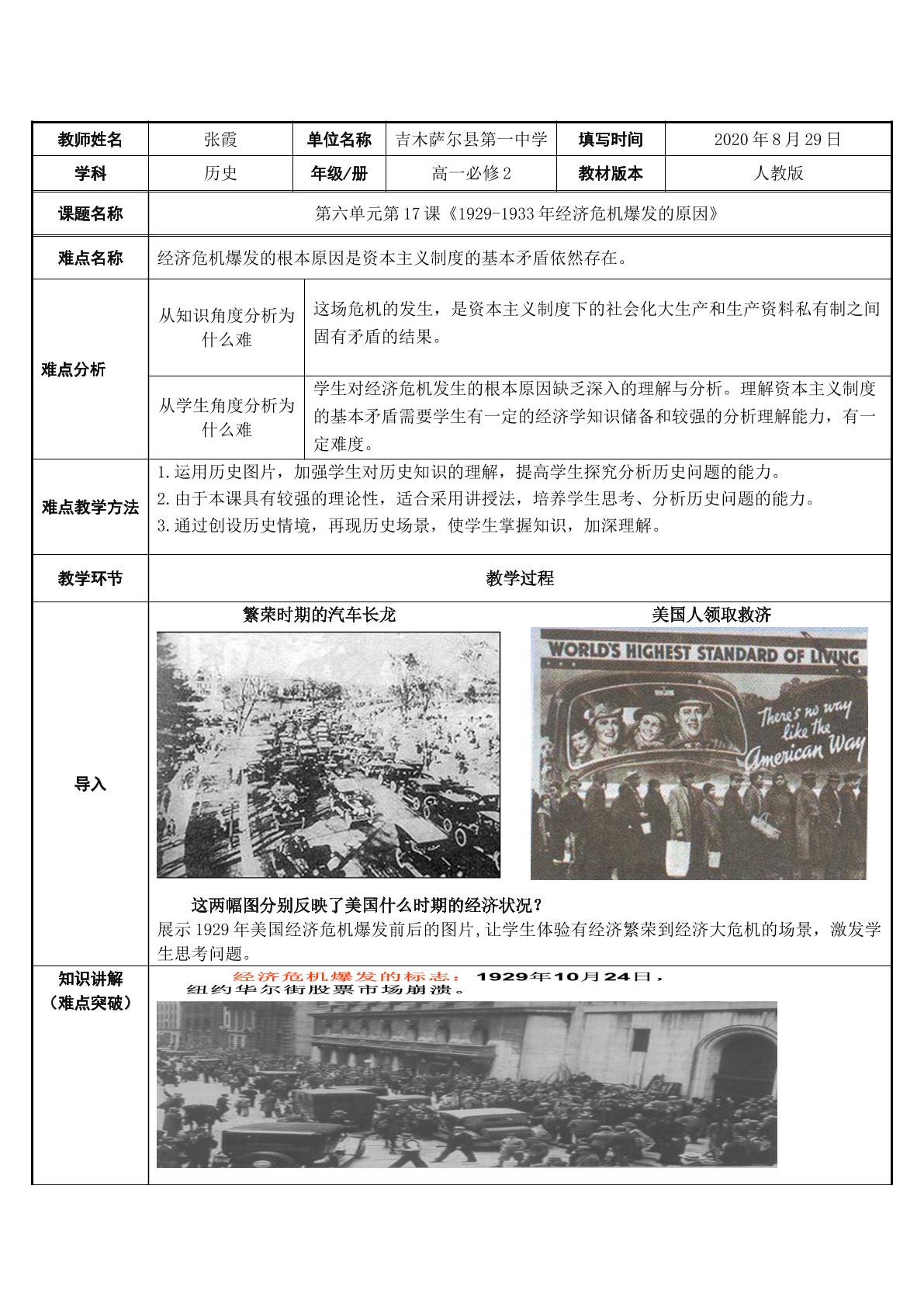 教师姓名 张霞 单位名称 吉木萨尔县第一中学 填写时间 2020年8月29日

学科 历史 年级/册 高一必修2 教材版本 人教版

课题名称 第六单元第17课《1929-1933年经济危机爆发的原因》

难点名称 经济危机爆发的根本原因是资本主义制度的基本矛盾依然存在。

难点分析

从知识角度分析为什么难 这场危机的发生，是资本主义制度下的社会化大生产和生产资料私有制之间固有矛盾的结果。

从学生角度分析为什么难 学生对经济危机发生的根本原因缺乏深入的理解与分析。理解资本主义制度的基本矛盾需要学生有一定的经济学知识储备和较强的分析理解能力，有一定难度。

难点教学方法

1.运用历史图片，加强学生对历史知识的理解，提高学生探究分析历史问题的能力。
2.由于本课具有较强的理论性，适合采用讲授法，培养学生思考、分析历史问题的能力。
3.通过创设历史情境，再现历史场景，使学生掌握知识，加深理解。

教学环节 教学过程

导入

繁荣时期的汽车长龙

美国人领取救济

WORLD'S HIGHEST STANDARD OF LIVING

There's no way like the American Way

这两幅图分别反映了美国什么时期的经济状况？

展示1929年美国经济危机爆发前后的图片，让学生体验有经济繁荣到经济大危机的场景，激发学生思考问题。

知识讲解
（难点突破）

经济危机爆发的标志：1929年10月24日，纽约华尔街股票市场崩溃。